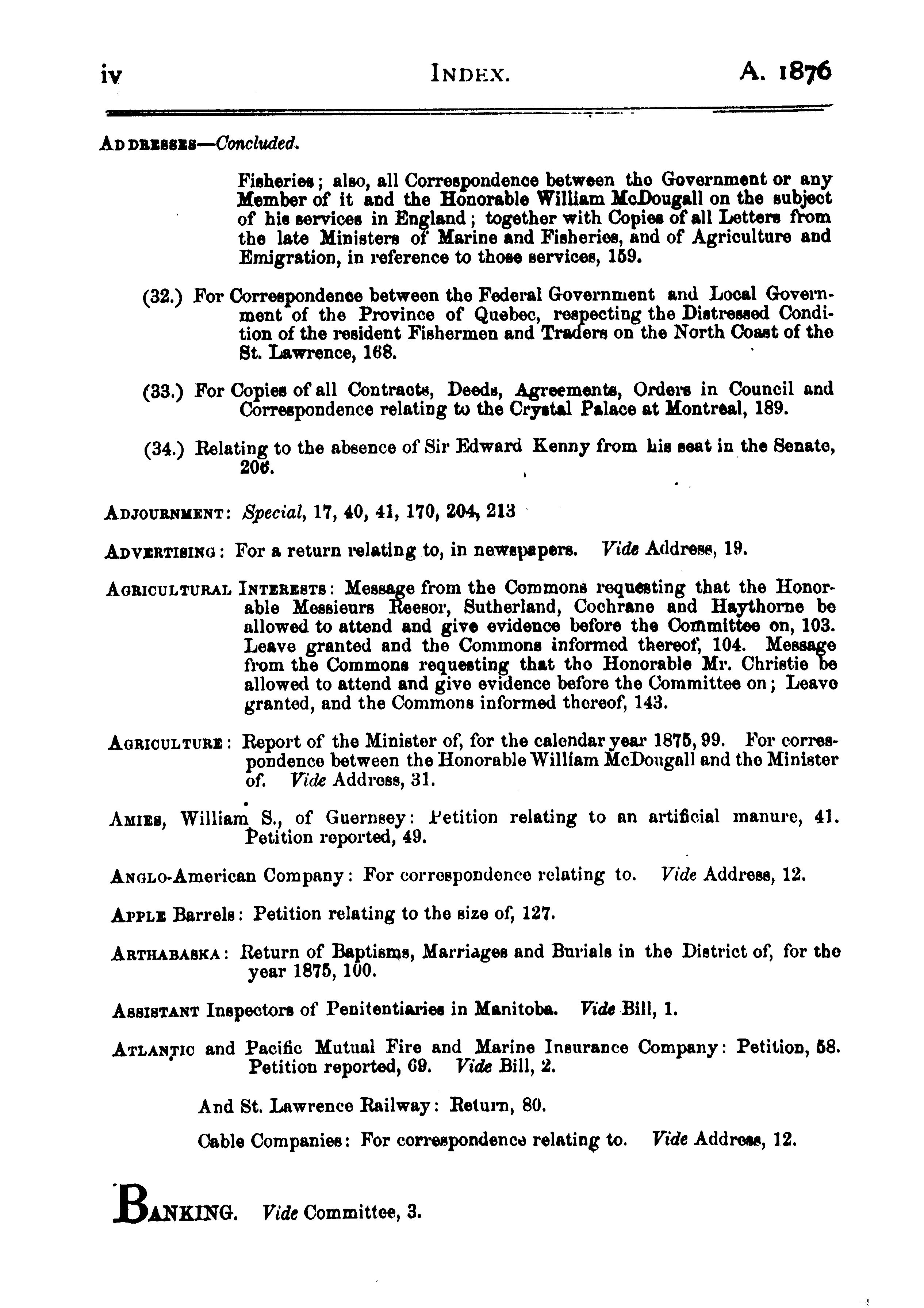 iv INDEX. A. 1876

ADDRESSES—Concluded.

Fisheries; also, all Correspondence between the Government or any Member of it and the Honorable William McDougall on the subject of his services in England; together with Copies of all Letters from the late Ministers of Marine and Fisheries, and of Agriculture and Emigration, in reference to those services, 159.

(32.) For Correspondence between the Federal Government and Local Government of the Province of Quebec, respecting the Distressed Condition of the resident Fishermen and Traders on the North Coast of the St. Lawrence, 168.

(33.) For Copies of all Contracts, Deeds, Agreements, Orders in Council and Correspondence relating to the Crystal Palace at Montreal, 189.

(34.) Relating to the absence of Sir Edward Kenny from his seat in the Senate, 206.

ADJOURNMENT: Special, 17, 40, 41, 170, 204, 213

ADVERTISING: For a return relating to, in newspapers. Vide Address, 19.

AGRICULTURAL INTERESTS: Message from the Commons requesting that the Honorable Messieurs Reesor, Sutherland, Cochrane and Haythorne be allowed to attend and give evidence before the Committee on, 103. Leave granted and the Commons informed thereof, 104. Message from the Commons requesting that the Honorable Mr. Christie be allowed to attend and give evidence before the Committee on; Leave granted, and the Commons informed thereof, 143.

AGRICULTURE: Report of the Minister of, for the calendar year 1875, 99. For correspondence between the Honorable William McDougall and the Minister of. Vide Address, 31.

AMIES, William S., of Guernsey: Petition relating to an artificial manure, 41. Petition reported, 49.

ANGLO-American Company: For correspondence relating to. Vide Address, 12.

APPLE Barrels: Petition relating to the size of, 127.

ARTHABASKA: Return of Baptisms, Marriages and Burials in the District of, for the year 1875, 100.

ASSISTANT Inspectors of Penitentiaries in Manitoba. Vide Bill, 1.

ATLANTIC and Pacific Mutual Fire and Marine Insurance Company: Petition, 58. Petition reported, 69. Vide Bill, 2.

And St. Lawrence Railway: Return, 80.

Cable Companies: For correspondence relating to. Vide Address, 12.

BANKING. Vide Committee, 3.